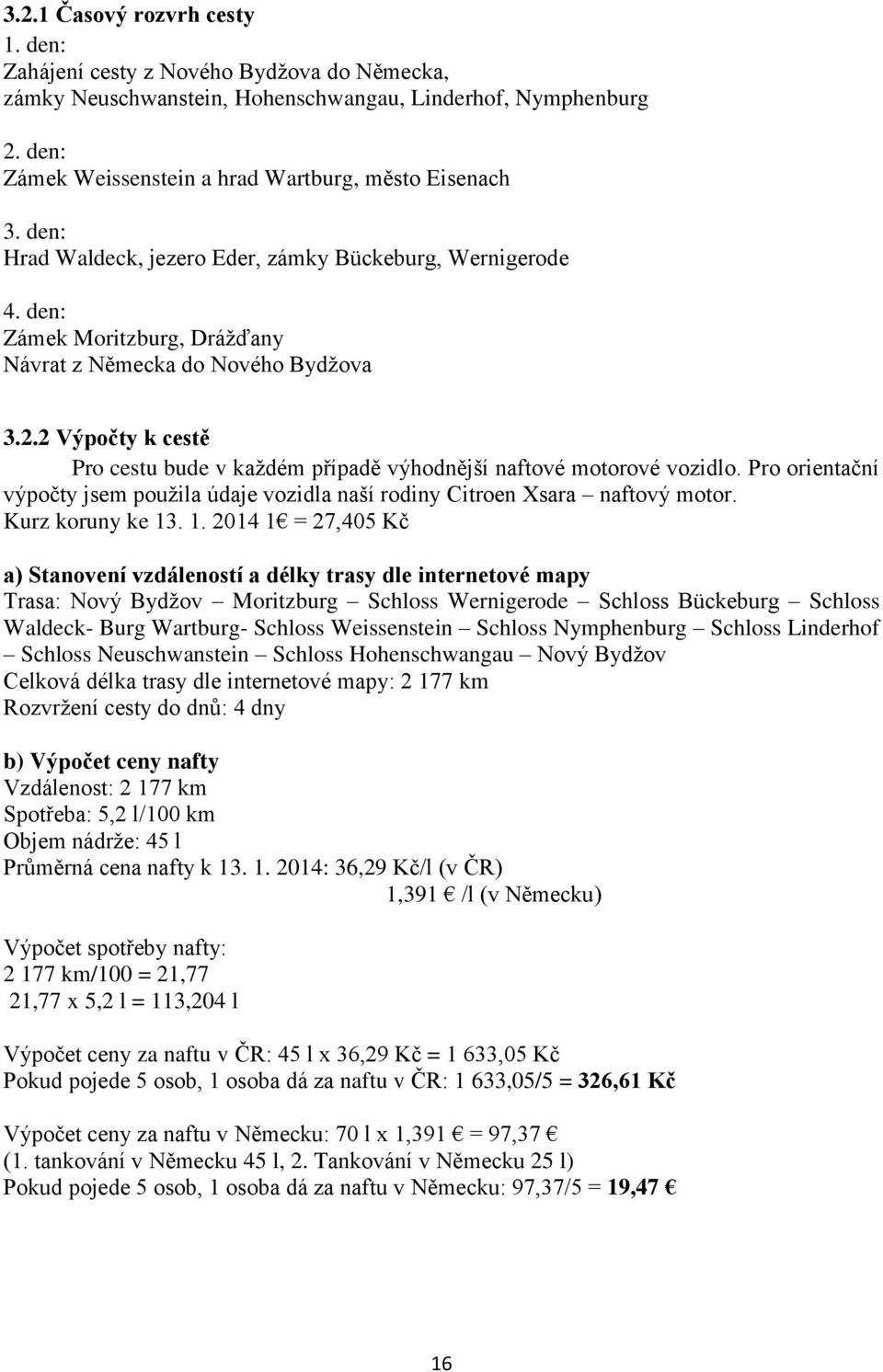 3.2.1 Časový rozvrh cesty
1. den:
Zahájení cesty z Nového Bydžova do Německa,
zámky Neuschwanstein, Hohenschwangau, Linderhof, Nymphenburg

2. den:
Zámek Weissenstein a hrad Wartburg, město Eisenach

3. den:
Hrad Waldeck, jezero Eder, zámky Bückeburg, Wernigerode

4. den:
Zámek Moritzburg, Drážďany
Návrat z Německa do Nového Bydžova

3.2.2 Výpočty k cestě
Pro cestu bude v každém případě výhodnější naftové motorové vozidlo. Pro orientační výpočty jsem použila údaje vozidla naší rodiny Citroen Xsara – naftový motor.
Kurz koruny ke 13. 1. 2014 1€ = 27,405 Kč

a) Stanovení vzdáleností a délky trasy dle internetové mapy
Trasa: Nový Bydžov – Moritzburg – Schloss Wernigerode – Schloss Bückeburg – Schloss Waldeck- Burg Wartburg- Schloss Weissenstein – Schloss Nymphenburg – Schloss Linderhof – Schloss Neuschwanstein – Schloss Hohenschwangau – Nový Bydžov
Celková délka trasy dle internetové mapy: 2 177 km
Rozvržení cesty do dnů: 4 dny

b) Výpočet ceny nafty
Vzdálenost: 2 177 km
Spotřeba: 5,2 l/100 km
Objem nádrže: 45 l
Průměrná cena nafty k 13. 1. 2014: 36,29 Kč/l (v ČR)
1,391 € /l (v Německu)

Výpočet spotřeby nafty:
2 177 km/100 = 21,77
21,77 x 5,2 l = 113,204 l

Výpočet ceny za naftu v ČR: 45 l x 36,29 Kč = 1 633,05 Kč
Pokud pojede 5 osob, 1 osoba dá za naftu v ČR: 1 633,05/5 = 326,61 Kč

Výpočet ceny za naftu v Německu: 70 l x 1,391 € = 97,37 €
(1. tankování v Německu 45 l, 2. Tankování v Německu 25 l)
Pokud pojede 5 osob, 1 osoba dá za naftu v Německu: 97,37/5 = 19,47 €

16